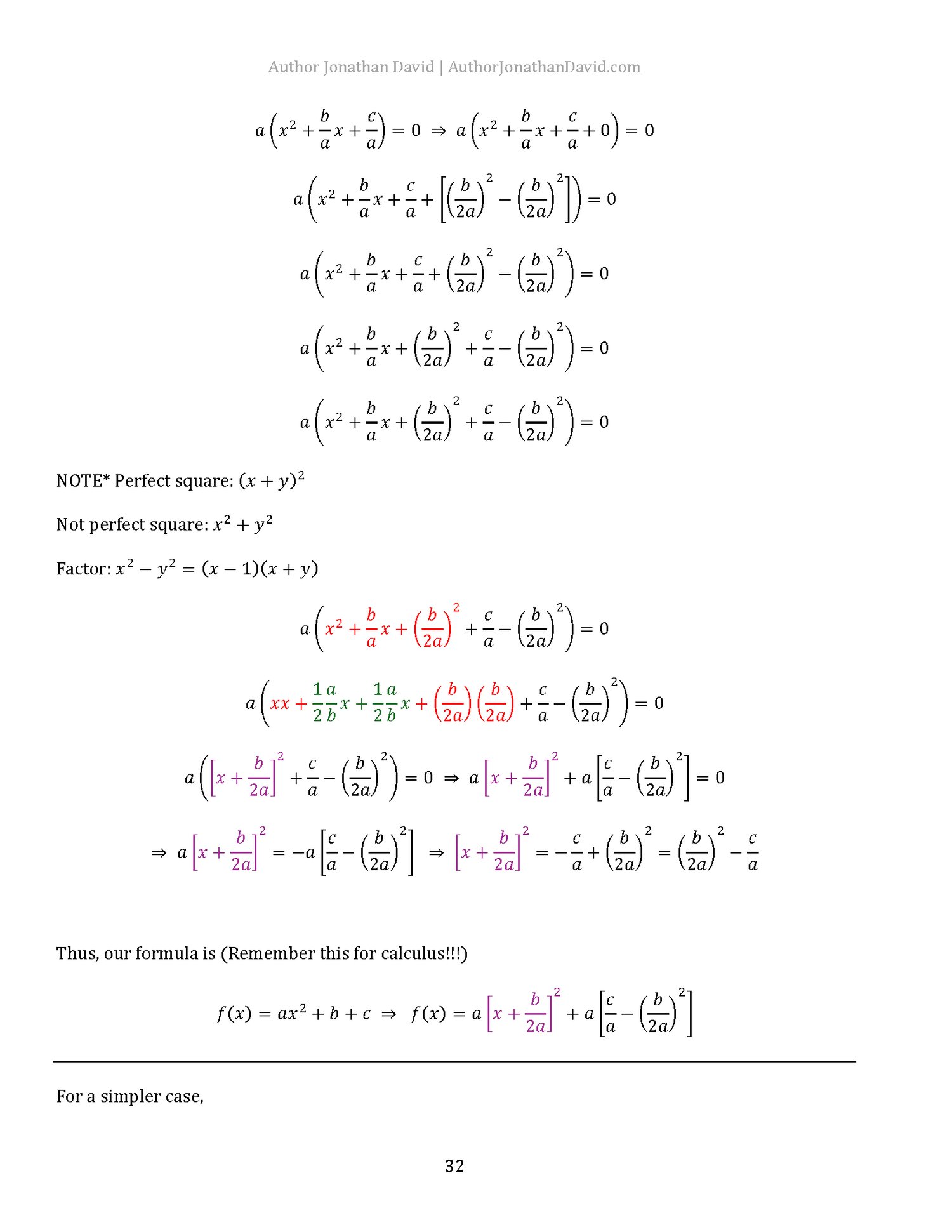 Author Jonathan David | AuthorJonathanDavid.com

$a\left(x^2+\frac{b}{a}x+\frac{c}{a}\right)=0 \Rightarrow a\left(x^2+\frac{b}{a}x+\frac{c}{a}+0\right)=0$

$a\left(x^2+\frac{b}{a}x+\frac{c}{a}+\left[\left(\frac{b}{2a}\right)^2-\left(\frac{b}{2a}\right)^2\right]\right)=0$

$a\left(x^2+\frac{b}{a}x+\frac{c}{a}+\left(\frac{b}{2a}\right)^2-\left(\frac{b}{2a}\right)^2\right)=0$

$a\left(x^2+\frac{b}{a}x+\left(\frac{b}{2a}\right)^2+\frac{c}{a}-\left(\frac{b}{2a}\right)^2\right)=0$

$a\left(x^2+\frac{b}{a}x+\left(\frac{b}{2a}\right)^2+\frac{c}{a}-\left(\frac{b}{2a}\right)^2\right)=0$

NOTE* Perfect square: $(x+y)^2$

Not perfect square: $x^2+y^2$

Factor: $x^2-y^2=(x-1)(x+y)$

$a\left(x^2+\frac{b}{a}x+\left(\frac{b}{2a}\right)^2+\frac{c}{a}-\left(\frac{b}{2a}\right)^2\right)=0$

$a\left(xx+\frac{1}{2}\frac{a}{b}x+\frac{1}{2}\frac{a}{b}x+\left(\frac{b}{2a}\right)\left(\frac{b}{2a}\right)+\frac{c}{a}-\left(\frac{b}{2a}\right)^2\right)=0$

$a\left(\left[x+\frac{b}{2a}\right]^2+\frac{c}{a}-\left(\frac{b}{2a}\right)^2\right)=0 \Rightarrow a\left[x+\frac{b}{2a}\right]^2+a\left[\frac{c}{a}-\left(\frac{b}{2a}\right)^2\right]=0$

$\Rightarrow a\left[x+\frac{b}{2a}\right]^2=-a\left[\frac{c}{a}-\left(\frac{b}{2a}\right)^2\right] \Rightarrow \left[x+\frac{b}{2a}\right]^2=-\frac{c}{a}+\left(\frac{b}{2a}\right)^2=\left(\frac{b}{2a}\right)^2-\frac{c}{a}$

Thus, our formula is (Remember this for calculus!!!)

$f(x)=ax^2+b+c \Rightarrow f(x)=a\left[x+\frac{b}{2a}\right]^2+a\left[\frac{c}{a}-\left(\frac{b}{2a}\right)^2\right]$

For a simpler case,

32